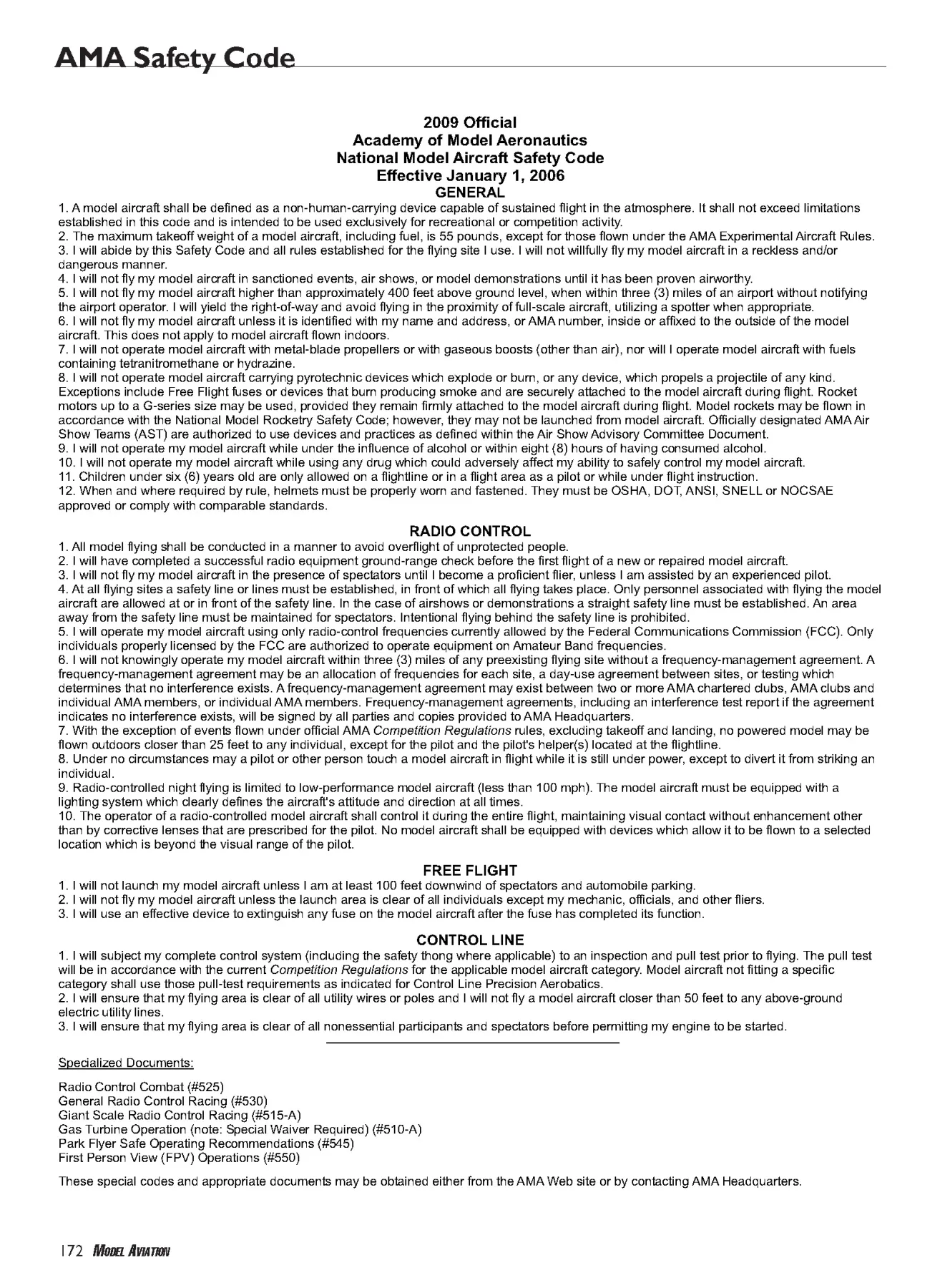 AMA Safety Code

2009 Official
Academy of Model Aeronautics
National Model Aircraft Safety Code
Effective January 1, 2006
GENERAL

1. A model aircraft shall be defined as a non-human-carrying device capable of sustained flight in the atmosphere. It shall not exceed limitations established in this code and is intended to be used exclusively for recreational or competition activity.
2. The maximum takeoff weight of a model aircraft, including fuel, is 55 pounds, except for those flown under the AMA Experimental Aircraft Rules.
3. I will abide by this Safety Code and all rules established for the flying site I use. I will not willfully fly my model aircraft in a reckless and/or dangerous manner.
4. I will not fly my model aircraft in sanctioned events, air shows, or model demonstrations until it has been proven airworthy.
5. I will not fly my model aircraft higher than approximately 400 feet above ground level, when within three (3) miles of an airport without notifying the airport operator. I will yield the right-of-way and avoid flying in the proximity of full-scale aircraft, utilizing a spotter when appropriate.
6. I will not fly my model aircraft unless it is identified with my name and address, or AMA number, inside or affixed to the outside of the model aircraft. This does not apply to model aircraft flown indoors.
7. I will not operate model aircraft with metal-blade propellers or with gaseous boosts (other than air), nor will I operate model aircraft with fuels containing tetranitromethane or hydrazine.
8. I will not operate model aircraft carrying pyrotechnic devices which explode or burn, or any device, which propels a projectile of any kind. Exceptions include Free Flight fuses or devices that burn producing smoke and are securely attached to the model aircraft during flight. Rocket motors up to a G-series size may be used, provided they remain firmly attached to the model aircraft during flight. Model rockets may be flown in accordance with the National Model Rocketry Safety Code; however, they may not be launched from model aircraft. Officially designated AMA Air Show Teams (AST) are authorized to use devices and practices as defined within the Air Show Advisory Committee Document.
9. I will not operate my model aircraft while under the influence of alcohol or within eight (8) hours of having consumed alcohol.
10. I will not operate my model aircraft while using any drug which could adversely affect my ability to safely control my model aircraft.
11. Children under six (6) years old are only allowed on a flightline or in a flight area as a pilot or while under flight instruction.
12. When and where required by rule, helmets must be properly worn and fastened. They must be OSHA, DOT, ANSI, SNELL or NOCSAE approved or comply with comparable standards.

RADIO CONTROL

1. All model flying shall be conducted in a manner to avoid overflight of unprotected people.
2. I will have completed a successful radio equipment ground-range check before the first flight of a new or repaired model aircraft.
3. I will not fly my model aircraft in the presence of spectators until I become a proficient flier, unless I am assisted by an experienced pilot.
4. At all flying sites a safety line or lines must be established, in front of which all flying takes place. Only personnel associated with flying the model aircraft are allowed at or in front of the safety line. In the case of airshows or demonstrations a straight safety line must be established. An area away from the safety line must be maintained for spectators. Intentional flying behind the safety line is prohibited.
5. I will operate my model aircraft using only radio-control frequencies currently allowed by the Federal Communications Commission (FCC). Only individuals properly licensed by the FCC are authorized to operate equipment on Amateur Band frequencies.
6. I will not knowingly operate my model aircraft within three (3) miles of any preexisting flying site without a frequency-management agreement. A frequency-management agreement may be an allocation of frequencies for each site, a day-use agreement between sites, or testing which determines that no interference exists. A frequency-management agreement may exist between two or more AMA chartered clubs, AMA clubs and individual AMA members, or individual AMA members. Frequency-management agreements, including an interference test report if the agreement indicates no interference exists, will be signed by all parties and copies provided to AMA Headquarters.
7. With the exception of events flown under official AMA Competition Regulations rules, excluding takeoff and landing, no powered model may be flown outdoors closer than 25 feet to any individual, except for the pilot and the pilot's helper(s) located at the flightline.
8. Under no circumstances may a pilot or other person touch a model aircraft in flight while it is still under power, except to divert it from striking an individual.
9. Radio-controlled night flying is limited to low-performance model aircraft (less than 100 mph). The model aircraft must be equipped with a lighting system which clearly defines the aircraft's attitude and direction at all times.
10. The operator of a radio-controlled model aircraft shall control it during the entire flight, maintaining visual contact without enhancement other than by corrective lenses that are prescribed for the pilot. No model aircraft shall be equipped with devices which allow it to be flown to a selected location which is beyond the visual range of the pilot.

FREE FLIGHT

1. I will not launch my model aircraft unless I am at least 100 feet downwind of spectators and automobile parking.
2. I will not fly my model aircraft unless the launch area is clear of all individuals except my mechanic, officials, and other fliers.
3. I will use an effective device to extinguish any fuse on the model aircraft after the fuse has completed its function.

CONTROL LINE

1. I will subject my complete control system (including the safety thong where applicable) to an inspection and pull test prior to flying. The pull test will be in accordance with the current Competition Regulations for the applicable model aircraft category. Model aircraft not fitting a specific category shall use those pull-test requirements as indicated for Control Line Precision Aerobatics.
2. I will ensure that my flying area is clear of all utility wires or poles and I will not fly a model aircraft closer than 50 feet to any above-ground electric utility lines.
3. I will ensure that my flying area is clear of all nonessential participants and spectators before permitting my engine to be started.

Specialized Documents:

Radio Control Combat (#525)
General Radio Control Racing (#530)
Giant Scale Radio Control Racing (#515-A)
Gas Turbine Operation (note: Special Waiver Required) (#510-A)
Park Flyer Safe Operating Recommendations (#545)
First Person View (FPV) Operations (#550)

These special codes and appropriate documents may be obtained either from the AMA Web site or by contacting AMA Headquarters.

172 MODEL AVIATION